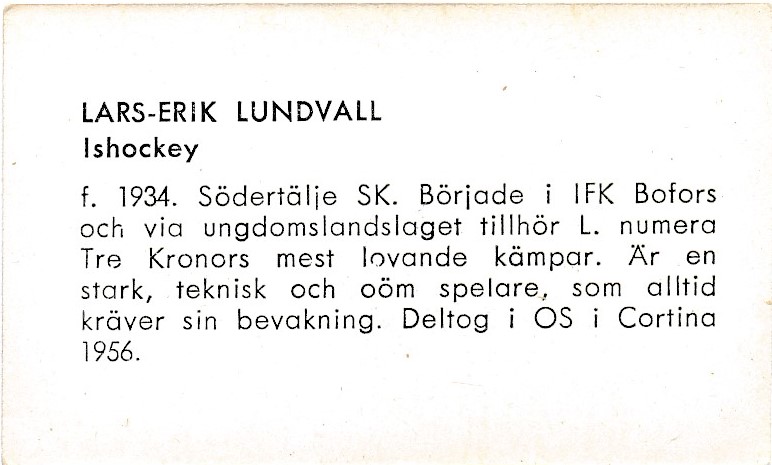 LARS-ERIK LUNDVALL
Ishockey

f. 1934. Södertälje SK. Började i IFK Bofors och via ungdomslandslaget tillhör L. numera Tre Kronors mest lovande kämpar. Är en stark, teknisk och oöm spelare, som alltid kräver sin bevakning. Deltog i OS i Cortina 1956.